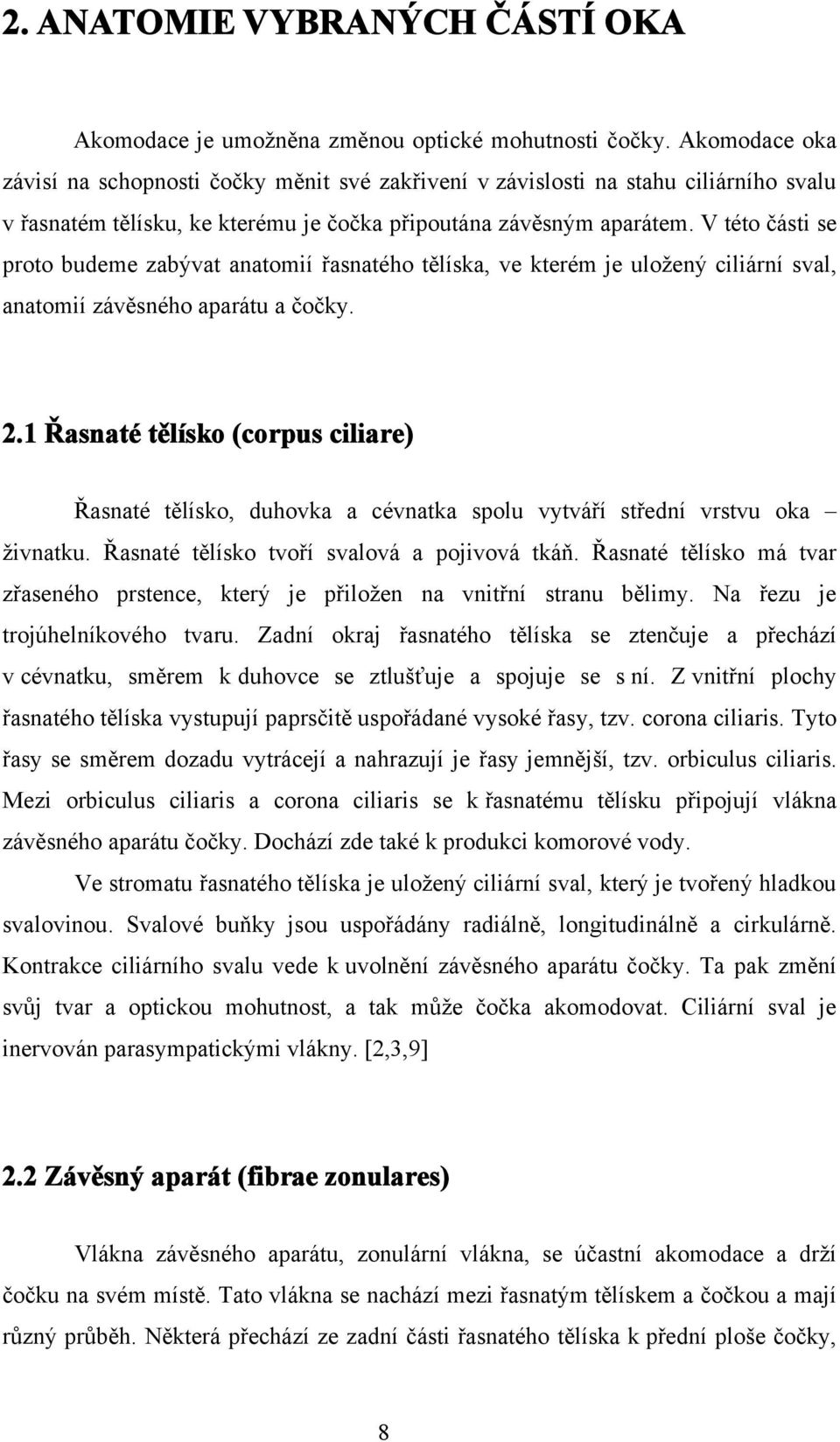 2. ANATOMIE VYBRANÝCH ČÁSTÍ OKA

Akomodace je umožněna změnou optické mohutnosti čočky. Akomodace oka závisí na schopnosti čočky měnit své zakřivení v závislosti na stahu ciliárního svalu v řasnatém tělísku, ke kterému je čočka připoutána závěsným aparátem. V této části se proto budeme zabývat anatomií řasnatého tělíska, ve kterém je uložený ciliární sval, anatomií závěsného aparátu a čočky.

2.1 Řasnaté tělísko (corpus ciliare)

Řasnaté tělísko, duhovka a cévnatka spolu vytváří střední vrstvu oka – živnatku. Řasnaté tělísko tvoří svalová a pojivová tkáň. Řasnaté tělísko má tvar zřaseného prstence, který je přiložen na vnitřní stranu bělimy. Na řezu je trojúhelníkového tvaru. Zadní okraj řasnatého tělíska se ztenčuje a přechází v cévnatku, směrem k duhovce se ztlušťuje a spojuje se s ní. Z vnitřní plochy řasnatého tělíska vystupují paprsčitě uspořádané vysoké řasy, tzv. corona ciliaris. Tyto řasy se směrem dozadu vytrácejí a nahrazují je řasy jemnější, tzv. orbiculus ciliaris. Mezi orbiculus ciliaris a corona ciliaris se k řasnatému tělísku připojují vlákna závěsného aparátu čočky. Dochází zde také k produkci komorové vody.

Ve stromatu řasnatého tělíska je uložený ciliární sval, který je tvořený hladkou svalovinou. Svalové buňky jsou uspořádány radiálně, longitudinálně a cirkulárně. Kontrakce ciliárního svalu vede k uvolnění závěsného aparátu čočky. Ta pak změní svůj tvar a optickou mohutnost, a tak může čočka akomodovat. Ciliární sval je inervován parasympatickými vlákny. [2,3,9]

2.2 Závěsný aparát (fibrae zonulares)

Vlákna závěsného aparátu, zonulární vlákna, se účastní akomodace a drží čočku na svém místě. Tato vlákna se nachází mezi řasnatým tělískem a čočkou a mají různý průběh. Některá přechází ze zadní části řasnatého tělíska k přední ploše čočky,

8